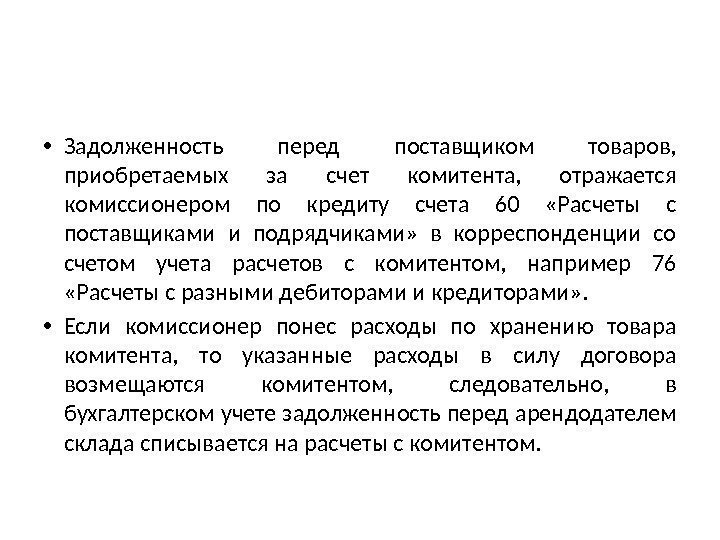 • Задолженность перед поставщиком товаров, приобретаемых за счет комитента, отражается комиссионером по кредиту счета 60 «Расчеты с поставщиками и подрядчиками» в корреспонденции со счетом учета расчетов с комитентом, например 76 «Расчеты с разными дебиторами и кредиторами».

• Если комиссионер понес расходы по хранению товара комитента, то указанные расходы в силу договора возмещаются комитентом, следовательно, в бухгалтерском учете задолженность перед арендодателем склада списывается на расчеты с комитентом.